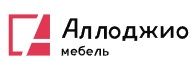 Аллоджио
мебель